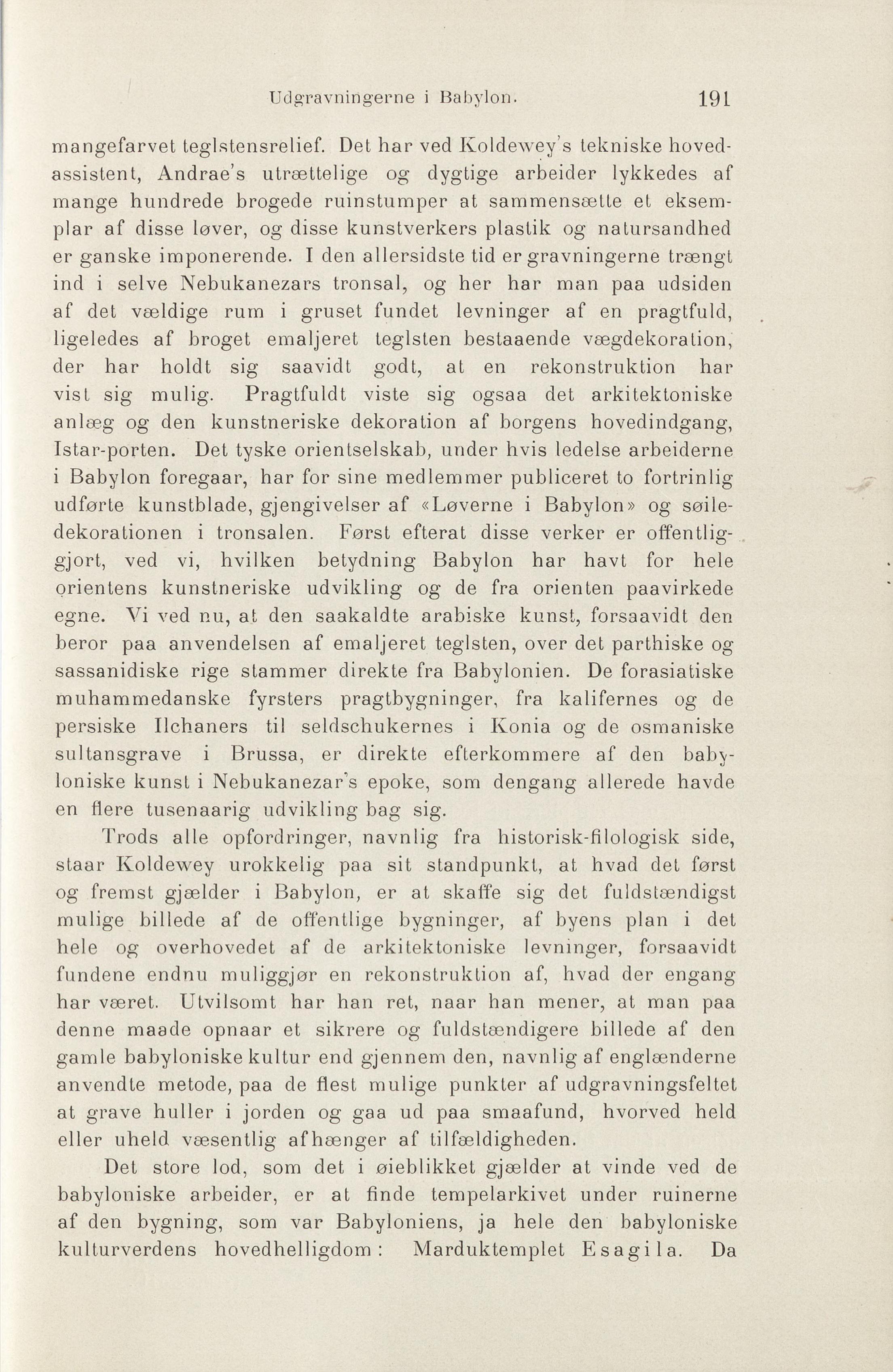 Udgravningerne i Babylon. 191

mangefarvet teglstensrelief. Det har ved Koldewey's tekniske hovedassistent, Andrae's utrættelige og dygtige arbeider lykkedes af mange hundrede brogede ruinstumper at sammensætte et eksemplar af disse løver, og disse kunstverkers plastik og natursandhed er ganske imponerende. I den allersidste tid er gravningerne trængt ind i selve Nebukanezars tronsal, og her har man paa udsiden af det vældige rum i gruset fundet levninger af en pragtfuld, ligeledes af broget emaljeret teglsten bestaaende vægdekoration, der har holdt sig saavidt godt, at en rekonstruktion har vist sig mulig. Pragtfuldt viste sig ogsaa det arkitektoniske anlæg og den kunstneriske dekoration af borgens hovedindgang, Istar-porten. Det tyske orientselskab, under hvis ledelse arbeiderne i Babylon foregaar, har for sine medlemmer publiceret to fortrinlig udførte kunstblade, gjengivelser af «Løverne i Babylon» og søiledekorationen i tronsalen. Først efterat disse verker er offentliggjort, ved vi, hvilken betydning Babylon har havt for hele orientens kunstneriske udvikling og de fra orienten paavirkede egne. Vi ved nu, at den saakaldte arabiske kunst, forsaavidt den beror paa anvendelsen af emaljeret teglsten, over det parthiske og sassanidiske rige stammer direkte fra Babylonien. De forasiatiske muhammedanske fyrsters pragtbygninger, fra kalifernes og de persiske Ilchaners til seldschukernes i Konia og de osmaniske sultansgrave i Brussa, er direkte efterkommere af den babyloniske kunst i Nebukanezar's epoke, som dengang allerede havde en flere tusenaarig udvikling bag sig.

Trods alle opfordringer, navnlig fra historisk-filologisk side, staar Koldewey urokkelig paa sit standpunkt, at hvad det først og fremst gjælder i Babylon, er at skaffe sig det fuldstændigst mulige billede af de offentlige bygninger, af byens plan i det hele og overhovedet af de arkitektoniske levninger, forsaavidt fundene endnu muliggjør en rekonstruktion af, hvad der engang har været. Utvilsomt har han ret, naar han mener, at man paa denne maade opnaar et sikrere og fuldstændigere billede af den gamle babyloniske kultur end gjennem den, navnlig af englænderne anvendte metode, paa de flest mulige punkter af udgravningsfeltet at grave huller i jorden og gaa ud paa smaafund, hvorved held eller uheld væsentlig afhænger af tilfældigheden.

Det store lod, som det i øieblikket gjælder at vinde ved de babyloniske arbeider, er at finde tempelarkivet under ruinerne af den bygning, som var Babyloniens, ja hele den babyloniske kulturverdens hovedhelligdom: Marduktemplet Esagila. Da